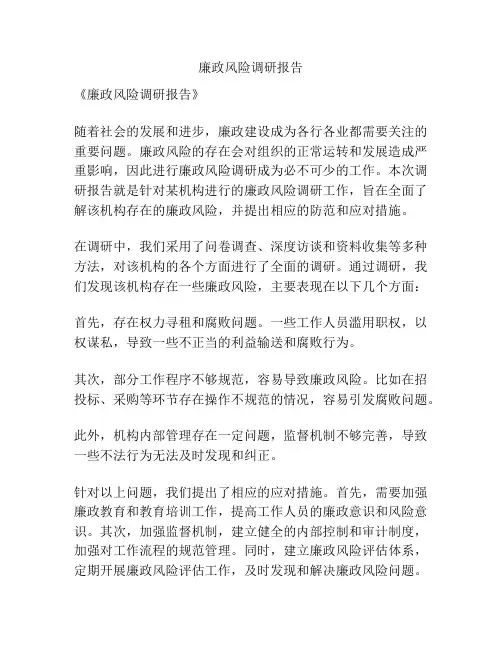 廉政风险调研报告

《廉政风险调研报告》

随着社会的发展和进步，廉政建设成为各行各业都需要关注的重要问题。廉政风险的存在会对组织的正常运转和发展造成严重影响，因此进行廉政风险调研成为必不可少的工作。本次调研报告就是针对某机构进行的廉政风险调研工作，旨在全面了解该机构存在的廉政风险，并提出相应的防范和应对措施。

在调研中，我们采用了问卷调查、深度访谈和资料收集等多种方法，对该机构的各个方面进行了全面的调研。通过调研，我们发现该机构存在一些廉政风险，主要表现在以下几个方面：

首先，存在权力寻租和腐败问题。一些工作人员滥用职权，以权谋私，导致一些不正当的利益输送和腐败行为。

其次，部分工作程序不够规范，容易导致廉政风险。比如在招投标、采购等环节存在操作不规范的情况，容易引发腐败问题。

此外，机构内部管理存在一定问题，监督机制不够完善，导致一些不法行为无法及时发现和纠正。

针对以上问题，我们提出了相应的应对措施。首先，需要加强廉政教育和教育培训工作，提高工作人员的廉政意识和风险意识。其次，加强监督机制，建立健全的内部控制和审计制度，加强对工作流程的规范管理。同时，建立廉政风险评估体系，定期开展廉政风险评估工作，及时发现和解决廉政风险问题。